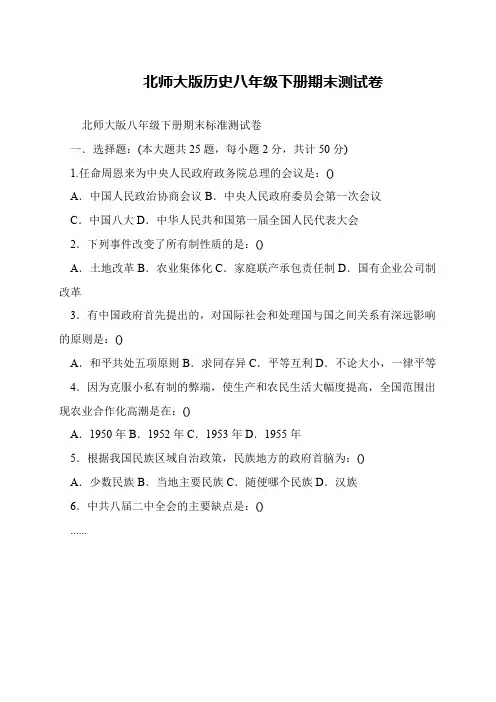 北师大版历史八年级下册期末测试卷

北师大版八年级下册期末标准测试卷

一．选择题：(本大题共 25 题，每小题 2 分，共计 50 分)

1.任命周恩来为中央人民政府政务院总理的会议是：()

A．中国人民政治协商会议 B．中央人民政府委员会第一次会议

C．中国八大 D．中华人民共和国第一届全国人民代表大会

2．下列事件改变了所有制性质的是：()

A．土地改革 B．农业集体化 C．家庭联产承包责任制 D．国有企业公司制改革

3．有中国政府首先提出的，对国际社会和处理国与国之间关系有深远影响的原则是：()

A．和平共处五项原则 B．求同存异 C．平等互利 D．不论大小，一律平等

4．因为克服小私有制的弊端，使生产和农民生活大幅度提高，全国范围出现农业合作化高潮是在：()

A．1950 年 B．1952 年 C．1953 年 D．1955 年

5．根据我国民族区域自治政策，民族地方的政府首脑为：()

A．少数民族 B．当地主要民族 C．随便哪个民族 D．汉族

6．中共八届二中全会的主要缺点是：()

......